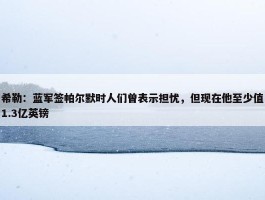 希勒：蓝军签帕尔默时人们曾表示担忧，但现在他至少值1.3亿英镑